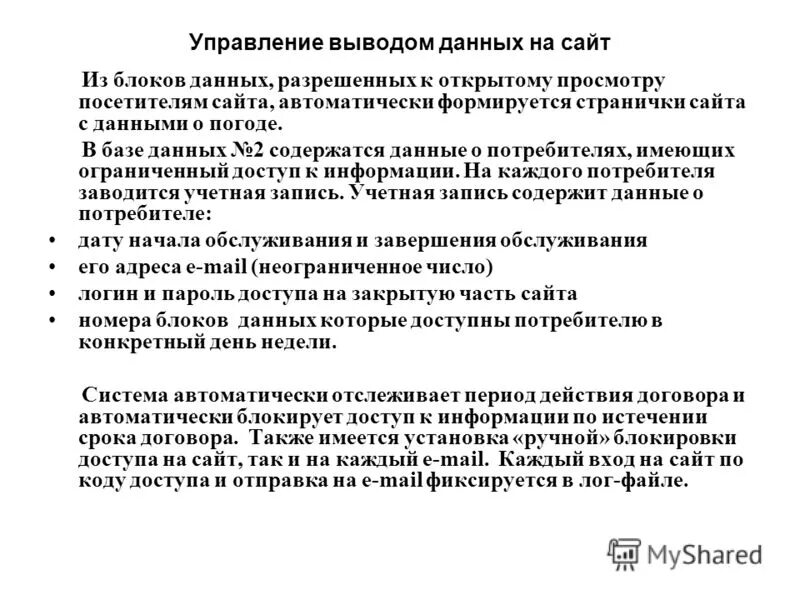 Управление выводом данных на сайт

Из блоков данных, разрешенных к открытому просмотру посетителям сайта, автоматически формируется странички сайта с данными о погоде.

В базе данных №2 содержатся данные о потребителях, имеющих ограниченный доступ к информации. На каждого потребителя заводится учетная запись. Учетная запись содержит данные о потребителе:

• дату начала обслуживания и завершения обслуживания
• его адреса e-mail (неограниченное число)
• логин и пароль доступа на закрытую часть сайта
• номера блоков данных которые доступны потребителю в конкретный день недели.

Система автоматически отслеживает период действия договора и автоматически блокирует доступ к информации по истечении срока договора. Также имеется установка «ручной» блокировки доступа на сайт, так и на каждый e-mail. Каждый вход на сайт по коду доступа и отправка на e-mail фиксируется в лог-файле.

MyShared